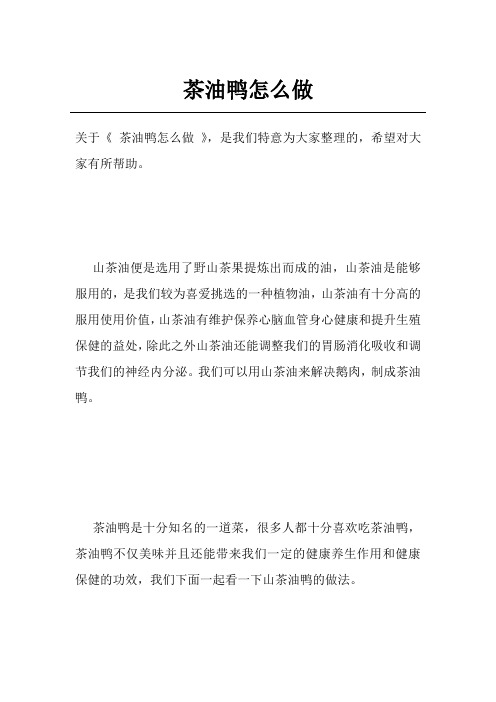 茶油鸭怎么做

关于《 茶油鸭怎么做 》，是我们特意为大家整理的，希望对大家有所帮助。

山茶油便是选用了野山茶果提炼出而成的油，山茶油是能够服用的，是我们较为喜爱挑选的一种植物油，山茶油有十分高的服用使用价值，山茶油有维护保养心脑血管身心健康和提升生殖保健的益处，除此之外山茶油还能调整我们的胃肠消化吸收和调节我们的神经内分泌。我们可以用山茶油来解决鹅肉，制成茶油鸭。

茶油鸭是十分知名的一道菜，很多人都十分喜欢吃茶油鸭，茶油鸭不仅美味并且还能带来我们一定的健康养生作用和健康保健的功效，我们下面一起看一下山茶油鸭的做法。